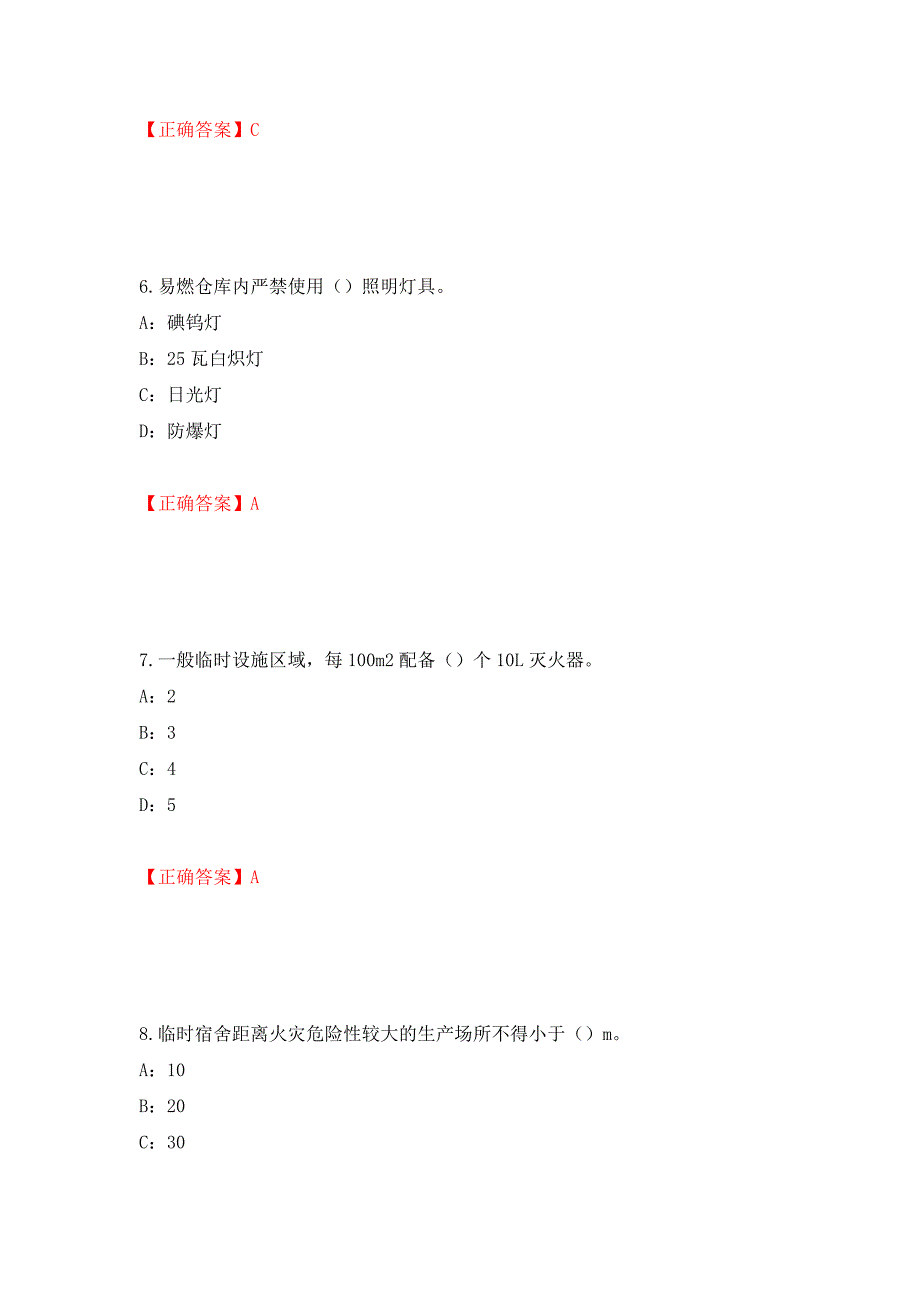 【正确答案】C

6.易燃仓库内严禁使用（）照明灯具。

A：碘钨灯

B：25 瓦白炽灯

C：日光灯

D：防爆灯

【正确答案】A

7.一般临时设施区域，每 100m2 配备（）个 10L 灭火器。

A：2

B：3

C：4

D：5

【正确答案】A

8.临时宿舍距离火灾危险性较大的生产场所不得小于（）m。

A：10

B：20

C：30